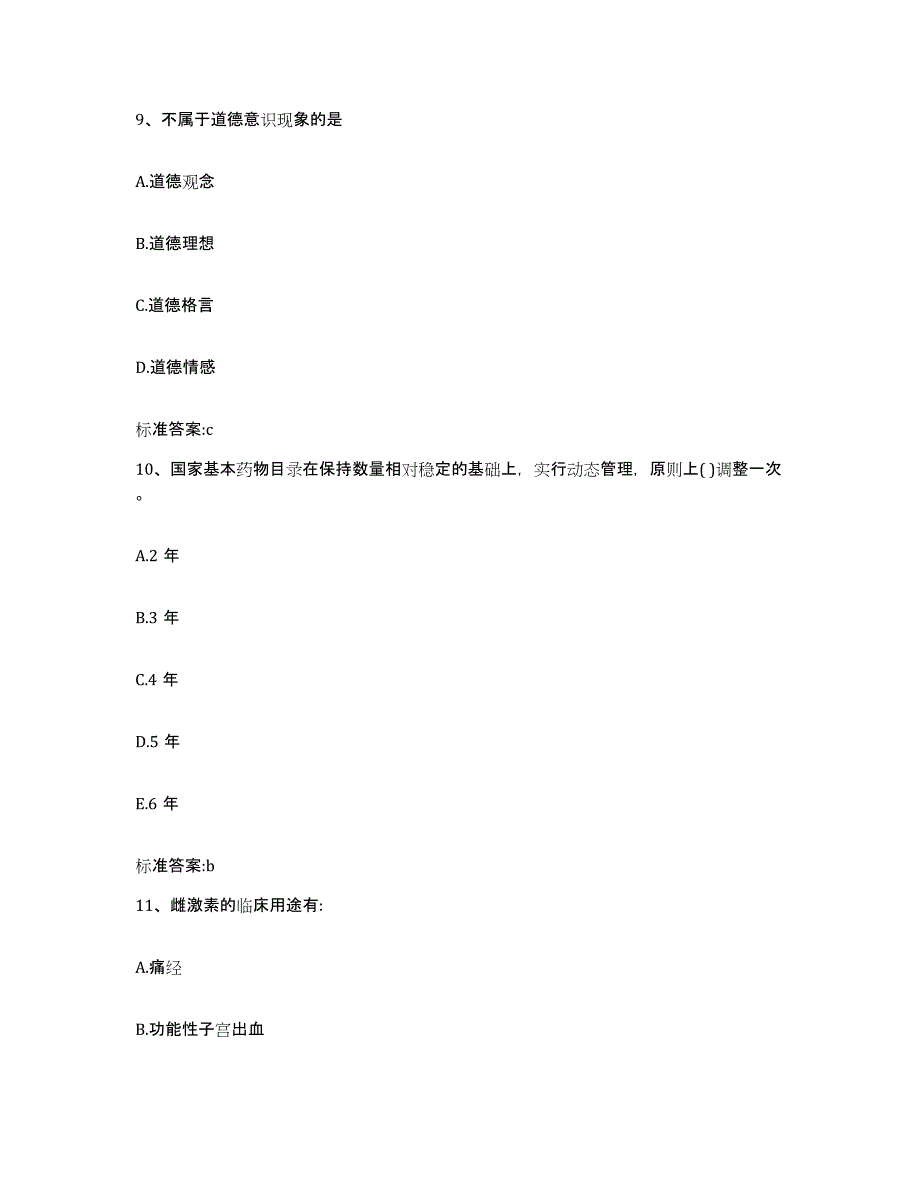 9、不属于道德意识现象的是

A.道德观念

B.道德理想

C.道德格言

D.道德情感

标准答案:c

10、国家基本药物目录在保持数量相对稳定的基础上，实行动态管理，原则上( )调整一次。

A.2 年

B.3 年

C.4 年

D.5 年

E.6 年

标准答案:b

11、雌激素的临床用途有:

A.痛经

B.功能性子宫出血